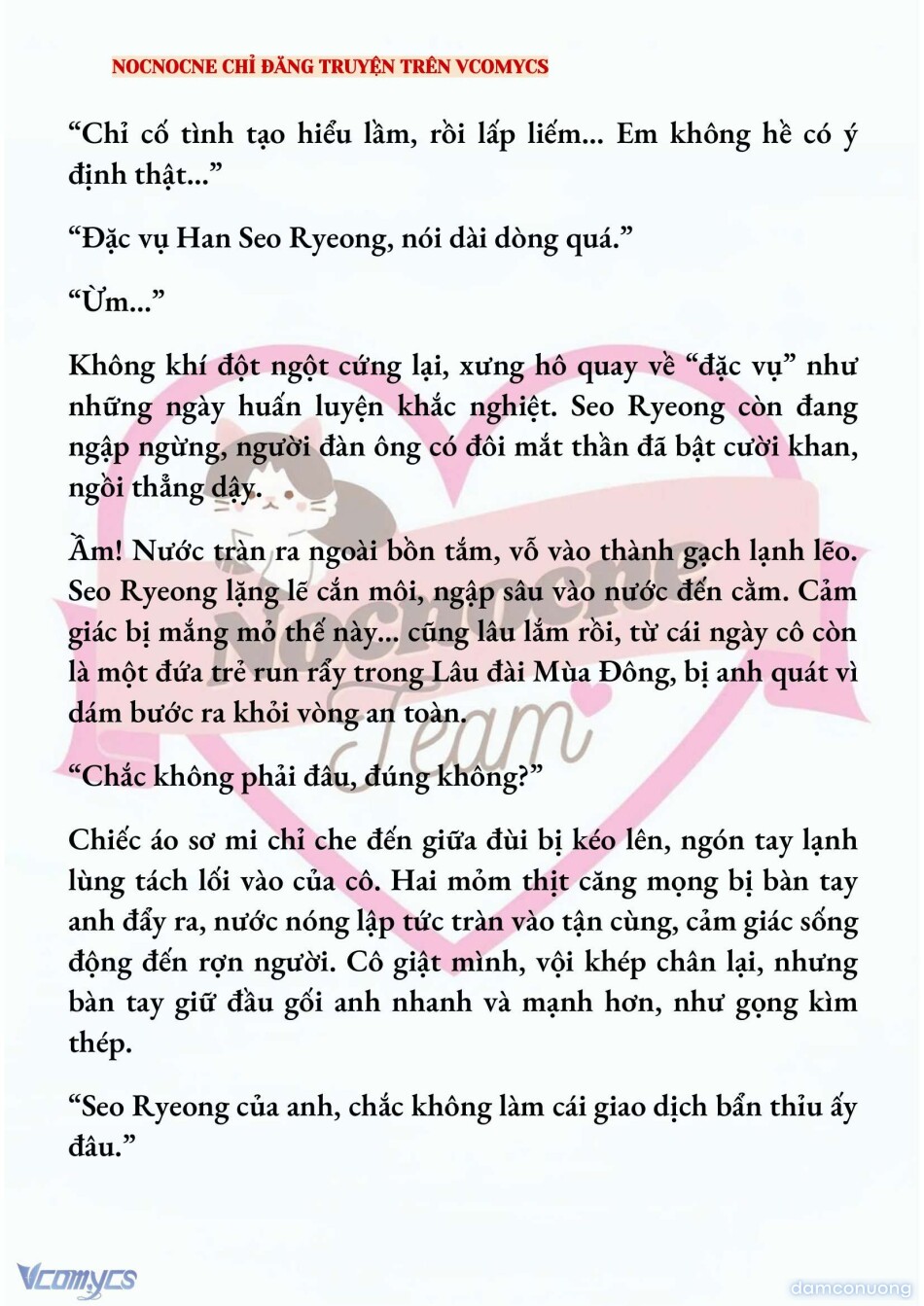 NOCNOCNE CHỈ ĐĂNG TRUYỆN TRÊN VCOMYCS

“Chỉ cố tình tạo hiểu lầm, rồi lấp liếm... Em không hề có ý định thật...”

“Đặc vụ Han Seo Ryeong, nói dài dòng quá.”

“Ừm...”

Không khí đột ngột cứng lại, xưng hô quay về “đặc vụ” như những ngày huấn luyện khắc nghiệt. Seo Ryeong còn đang ngập ngừng, người đàn ông có đôi mắt thần đã bật cười khan, ngồi thẳng dậy.

Ầm! Nước tràn ra ngoài bồn tắm, vỗ vào thành gạch lạnh lẽo. Seo Ryeong lặng lẽ cắn môi, ngập sâu vào nước đến cằm. Cảm giác bị mắng mỏ thế này... cũng lâu lắm rồi, từ cái ngày cô còn là một đứa trẻ run rẩy trong Lâu đài Mùa Đông, bị anh quát vì dám bước ra khỏi vòng an toàn.

“Chắc không phải đâu, đúng không?”

Chiếc áo sơ mi chỉ che đến giữa đùi bị kéo lên, ngón tay lạnh lùng tách lối vào của cô. Hai mỏm thịt căng mọng bị bàn tay anh đẩy ra, nước nóng lập tức tràn vào tận cùng, cảm giác sống động đến rợn người. Cô giật mình, vội khép chân lại, nhưng bàn tay giữ đầu gối anh nhanh và mạnh hơn, như gọng kìm thép.

“Seo Ryeong của anh, chắc không làm cái giao dịch bẩn thỉu ấy đâu.”

Nocnocne Team

Vcomycs

damconuong